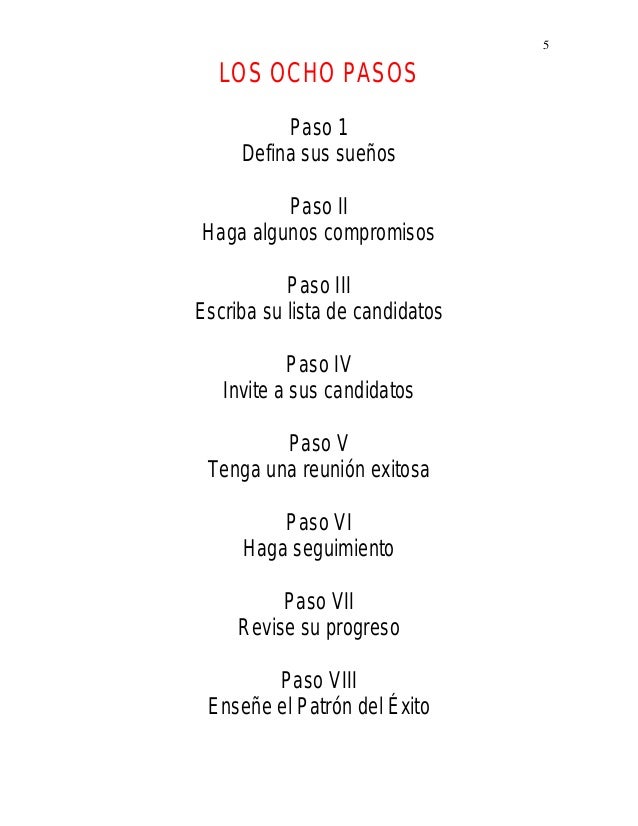 5

LOS OCHO PASOS

Paso 1
Defina sus sueños

Paso II
Haga algunos compromisos

Paso III
Escriba su lista de candidatos

Paso IV
Invite a sus candidatos

Paso V
Tenga una reunión exitosa

Paso VI
Haga seguimiento

Paso VII
Revise su progreso

Paso VIII
Enseñe el Patrón del Éxito